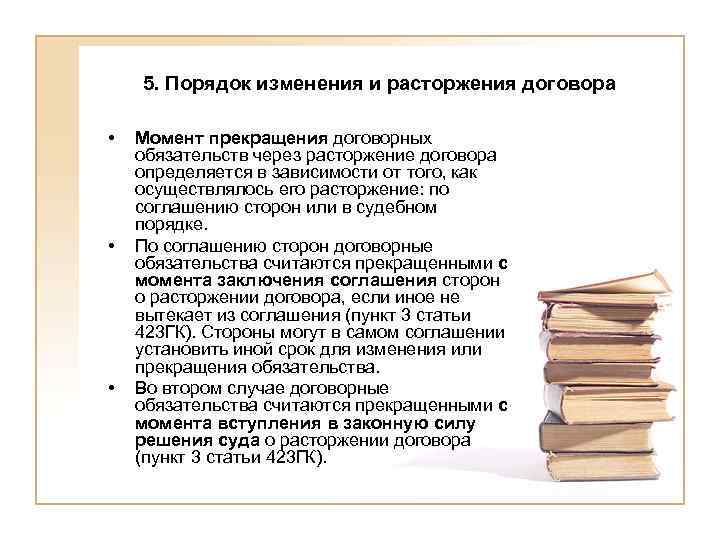 5. Порядок изменения и расторжения договора

• Момент прекращения договорных обязательств через расторжение договора определяется в зависимости от того, как осуществлялось его расторжение: по соглашению сторон или в судебном порядке.

• По соглашению сторон договорные обязательства считаются прекращенными с момента заключения соглашения сторон о расторжении договора, если иное не вытекает из соглашения (пункт 3 статьи 423ГК). Стороны могут в самом соглашении установить иной срок для изменения или прекращения обязательства.

• Во втором случае договорные обязательства считаются прекращенными с момента вступления в законную силу решения суда о расторжении договора (пункт 3 статьи 423ГК).